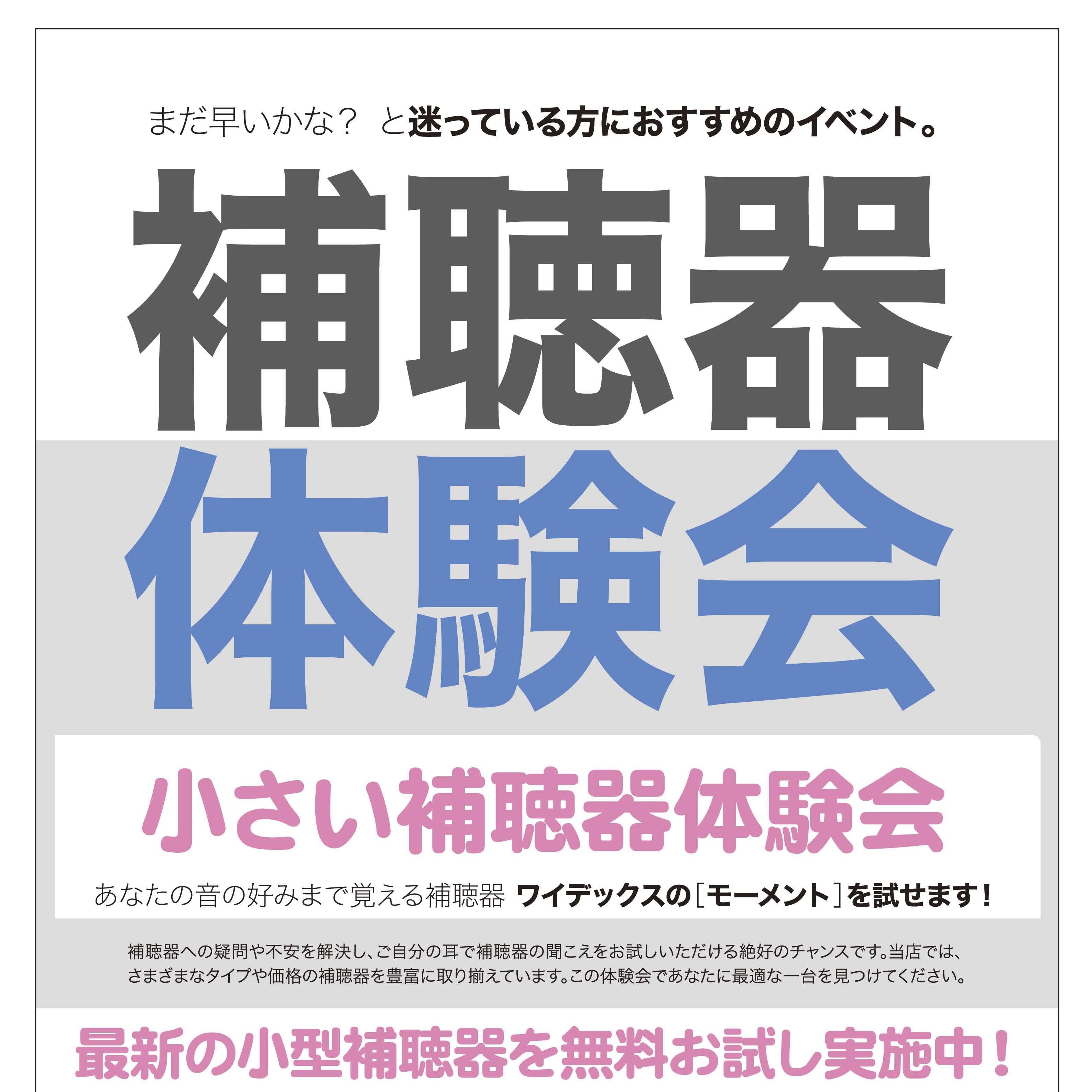 まだ早いかな？ と迷っている方におすすめのイベント。

補聴器

体験会

小さい補聴器体験会

あなたの音の好みまで覚える補聴器 ワイデックスの［モーメント］を試せます！

補聴器への疑問や不安を解決し、ご自分の耳で補聴器の聞こえをお試しいただける絶好のチャンスです。当店では、さまざまなタイプや価格の補聴器を豊富に取り揃えています。この体験会であなたに最適な一台を見つけてください。

最新の小型補聴器を無料お試し実施中！